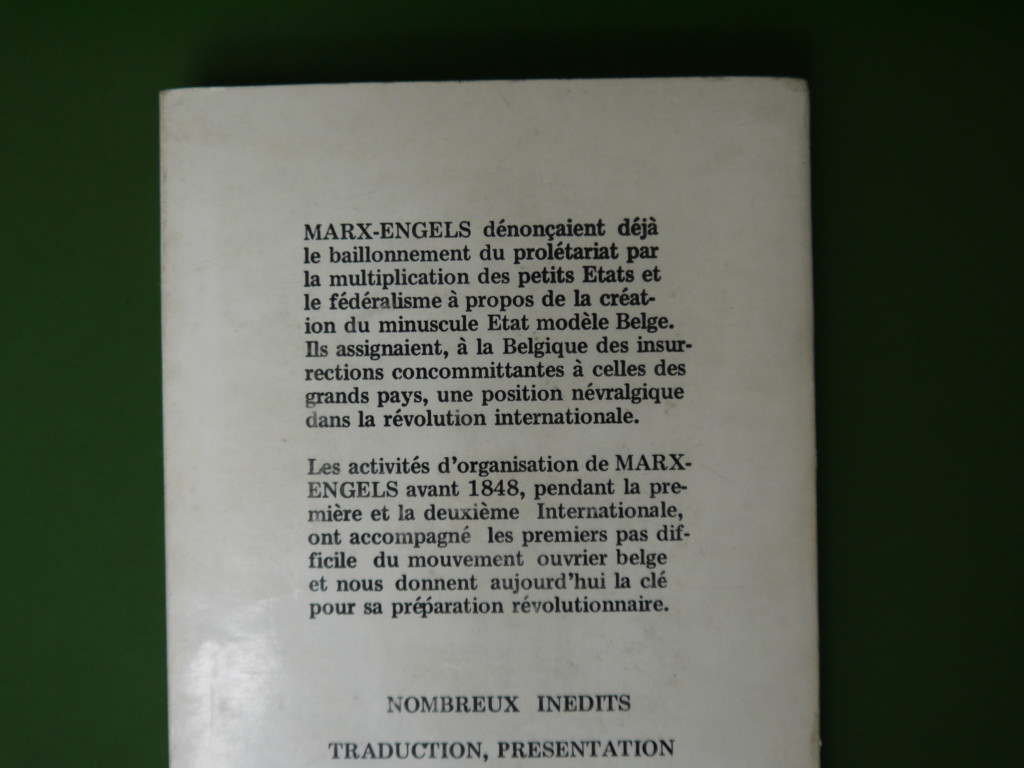 MARX-ENGELS dénonçaient déjà le baillonnement du prolétariat par la multiplication des petits Etats et le fédéralisme à propos de la création du minuscule Etat modèle Belge. Ils assignaient, à la Belgique des insurrections concommittantes à celles des grands pays, une position névralgique dans la révolution internationale.

Les activités d'organisation de MARX-ENGELS avant 1848, pendant la première et la deuxième Internationale, ont accompagné les premiers pas difficile du mouvement ouvrier belge et nous donnent aujourd'hui la clé pour sa préparation révolutionnaire.

NOMBREUX INEDITS

TRADUCTION, PRESENTATION